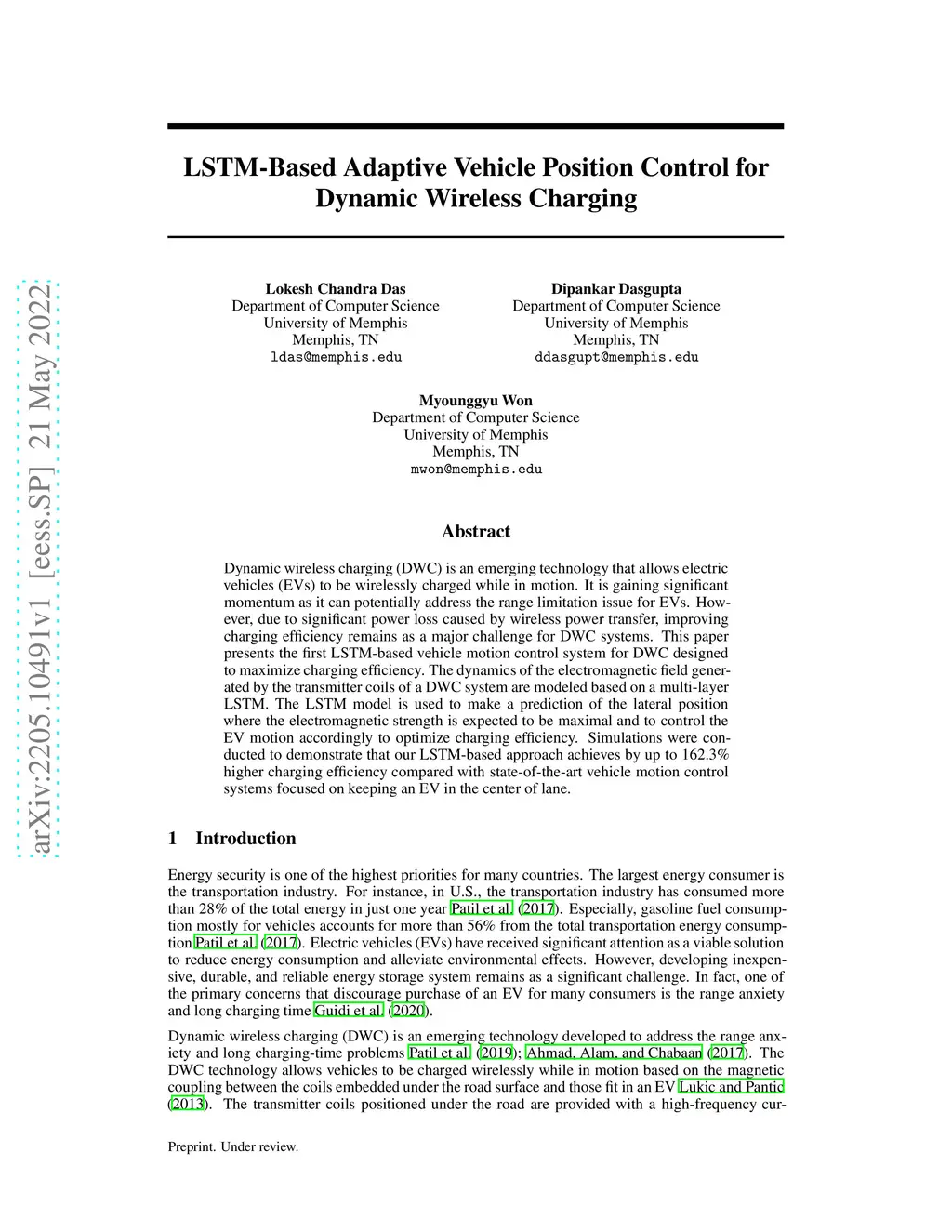 arXiv:2205.10491v1 [eess.SP] 21 May 2022

LSTM-Based Adaptive Vehicle Position Control for Dynamic Wireless Charging

Lokesh Chandra Das
Department of Computer Science
University of Memphis
Memphis, TN
ldas@memphis.edu

Dipankar Dasgupta
Department of Computer Science
University of Memphis
Memphis, TN
ddasgupt@memphis.edu

Myounggyu Won
Department of Computer Science
University of Memphis
Memphis, TN
mwon@memphis.edu

Abstract

Dynamic wireless charging (DWC) is an emerging technology that allows electric vehicles (EVs) to be wirelessly charged while in motion. It is gaining significant momentum as it can potentially address the range limitation issue for EVs. However, due to significant power loss caused by wireless power transfer, improving charging efficiency remains as a major challenge for DWC systems. This paper presents the first LSTM-based vehicle motion control system for DWC designed to maximize charging efficiency. The dynamics of the electromagnetic field generated by the transmitter coils of a DWC system are modeled based on a multi-layer LSTM. The LSTM model is used to make a prediction of the lateral position where the electromagnetic strength is expected to be maximal and to control the EV motion accordingly to optimize charging efficiency. Simulations were conducted to demonstrate that our LSTM-based approach achieves by up to 162.3% higher charging efficiency compared with state-of-the-art vehicle motion control systems focused on keeping an EV in the center of lane.

1 Introduction

Energy security is one of the highest priorities for many countries. The largest energy consumer is the transportation industry. For instance, in U.S., the transportation industry has consumed more than 28% of the total energy in just one year Patil et al. (2017). Especially, gasoline fuel consumption mostly for vehicles accounts for more than 56% from the total transportation energy consumption Patil et al. (2017). Electric vehicles (EVs) have received significant attention as a viable solution to reduce energy consumption and alleviate environmental effects. However, developing inexpensive, durable, and reliable energy storage system remains as a significant challenge. In fact, one of the primary concerns that discourage purchase of an EV for many consumers is the range anxiety and long charging time Guidi et al. (2020).

Dynamic wireless charging (DWC) is an emerging technology developed to address the range anxiety and long charging-time problems Patil et al. (2019); Ahmad, Alam, and Chabaan (2017). The DWC technology allows vehicles to be charged wirelessly while in motion based on the magnetic coupling between the coils embedded under the road surface and those fit in an EV Lukic and Pantic (2013). The transmitter coils positioned under the road are provided with a high-frequency cur-

Preprint. Under review.